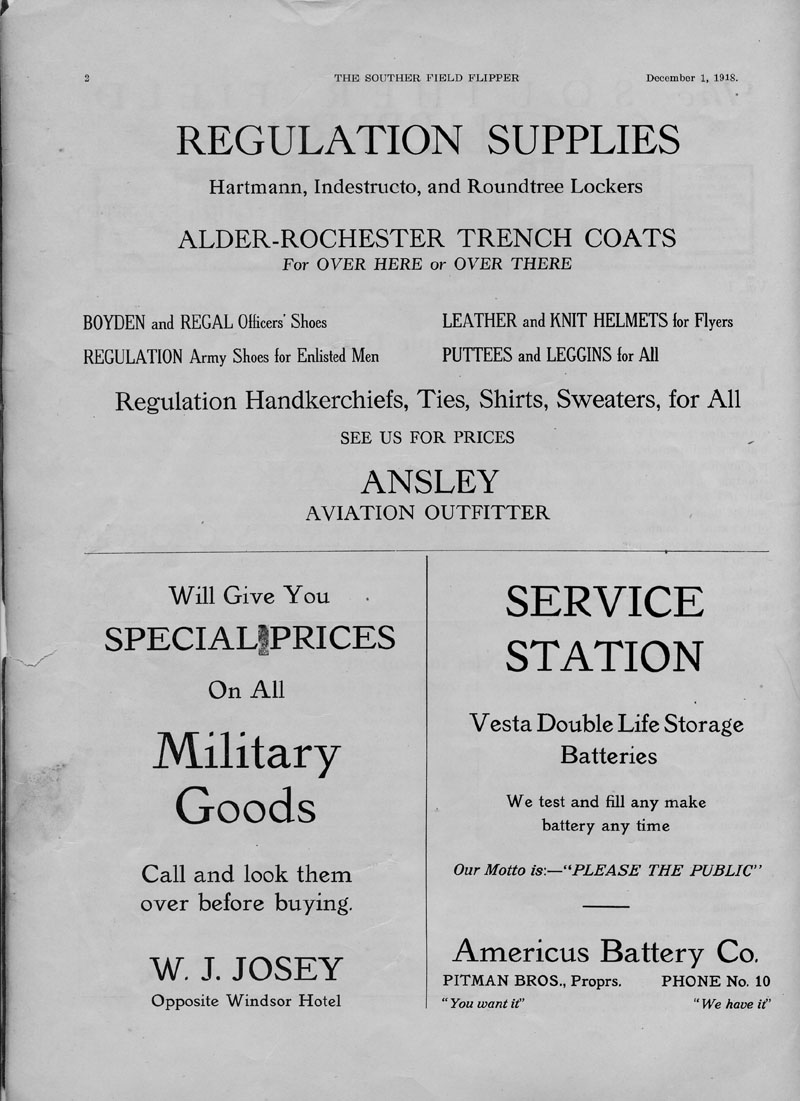 2 THE SOUTHER FIELD FLIPPER December 1, 1918.

REGULATION SUPPLIES

Hartmann, Indestructo, and Roundtree Lockers

ALDER-ROCHESTER TRENCH COATS

For OVER HERE or OVER THERE

BOYDEN and REGAL Officers' Shoes

REGULATION Army Shoes for Enlisted Men

LEATHER and KNIT HELMETS for Flyers

PUTTEES and LEGGINS for All

Regulation Handkerchiefs, Ties, Shirts, Sweaters, for All

SEE US FOR PRICES

ANSLEY

AVIATION OUTFITTER

Will Give You

SPECIAL PRICES

On All

Military Goods

Call and look them over before buying.

W. J. JOSEY

Opposite Windsor Hotel

SERVICE STATION

Vesta Double Life Storage Batteries

We test and fill any make battery any time

Our Motto is:—"PLEASE THE PUBLIC"

Americus Battery Co.

PITMAN BROS., Proprs. PHONE No. 10

"You want it" "We have it"